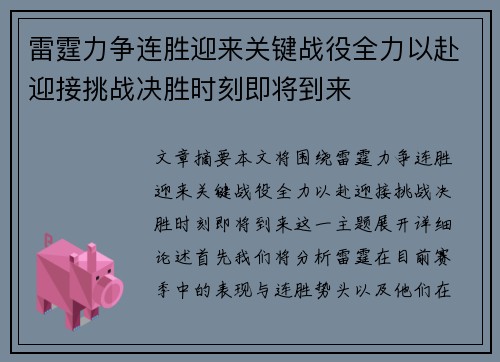 雷霆力争连胜迎来关键战役全力以赴迎接挑战决胜时刻即将到来

文章摘要本文将围绕雷霆力争连胜迎来关键战役全力以赴迎接挑战决胜时刻即将到来这一主题展开详细论述首先我们将分析雷霆在目前赛季中的表现与连胜势头以及他们在